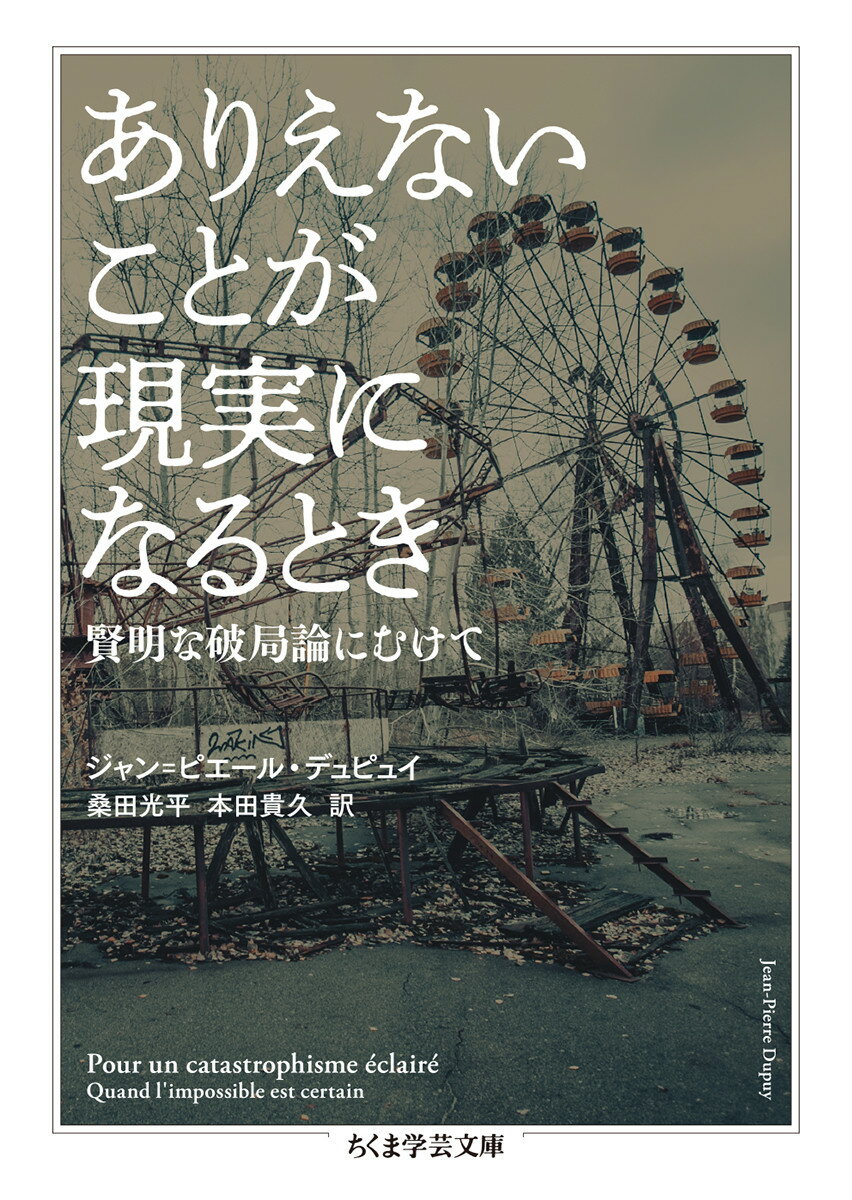 ありえないことが現実になるとき

賢明な破局論にむけて

ジャン=ピエール・デュピュイ
桑田光平　本田貴久　訳

Jean-Pierre Dupuy

Pour un catastrophisme éclairé
Quand l'impossible est certain

ちくま学芸文庫